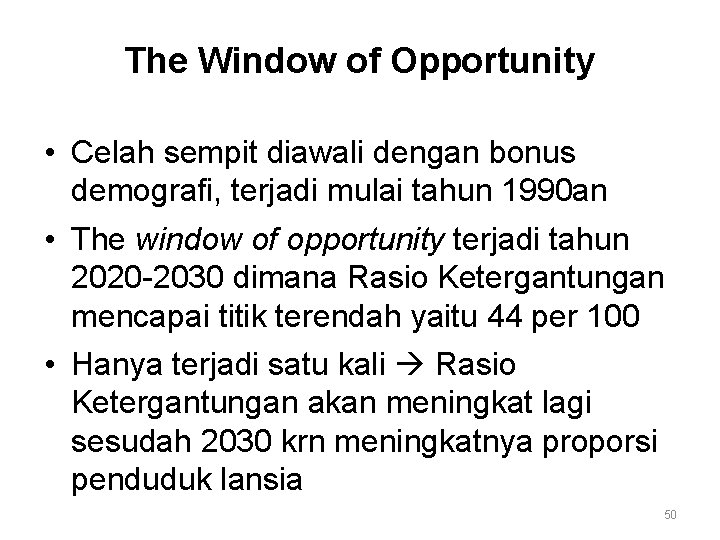 The Window of Opportunity

• Celah sempit diawali dengan bonus demografi, terjadi mulai tahun 1990an

• The window of opportunity terjadi tahun 2020-2030 dimana Rasio Ketergantungan mencapai titik terendah yaitu 44 per 100

• Hanya terjadi satu kali → Rasio Ketergantungan akan meningkat lagi sesudah 2030 krn meningkatnya proporsi penduduk lansia

50